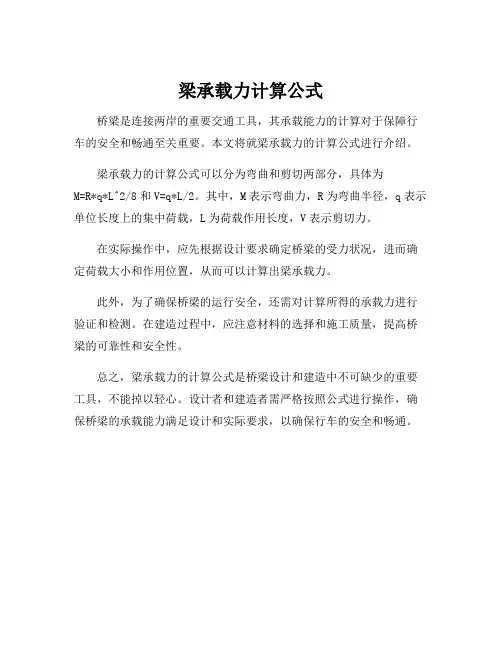 梁承载力计算公式

桥梁是连接两岸的重要交通工具，其承载能力的计算对于保障行车的安全和畅通至关重要。本文将就梁承载力的计算公式进行介绍。

梁承载力的计算公式可以分为弯曲和剪切两部分，具体为 M=R*q*L^2/8 和 V=q*L/2。其中，M 表示弯曲力，R 为弯曲半径，q 表示单位长度上的集中荷载，L 为荷载作用长度，V 表示剪切力。

在实际操作中，应先根据设计要求确定桥梁的受力状况，进而确定荷载大小和作用位置，从而可以计算出梁承载力。

此外，为了确保桥梁的运行安全，还需对计算所得的承载力进行验证和检测。在建造过程中，应注意材料的选择和施工质量，提高桥梁的可靠性和安全性。

总之，梁承载力的计算公式是桥梁设计和建造中不可缺少的重要工具，不能掉以轻心。设计者和建造者需严格按照公式进行操作，确保桥梁的承载能力满足设计和实际要求，以确保行车的安全和畅通。